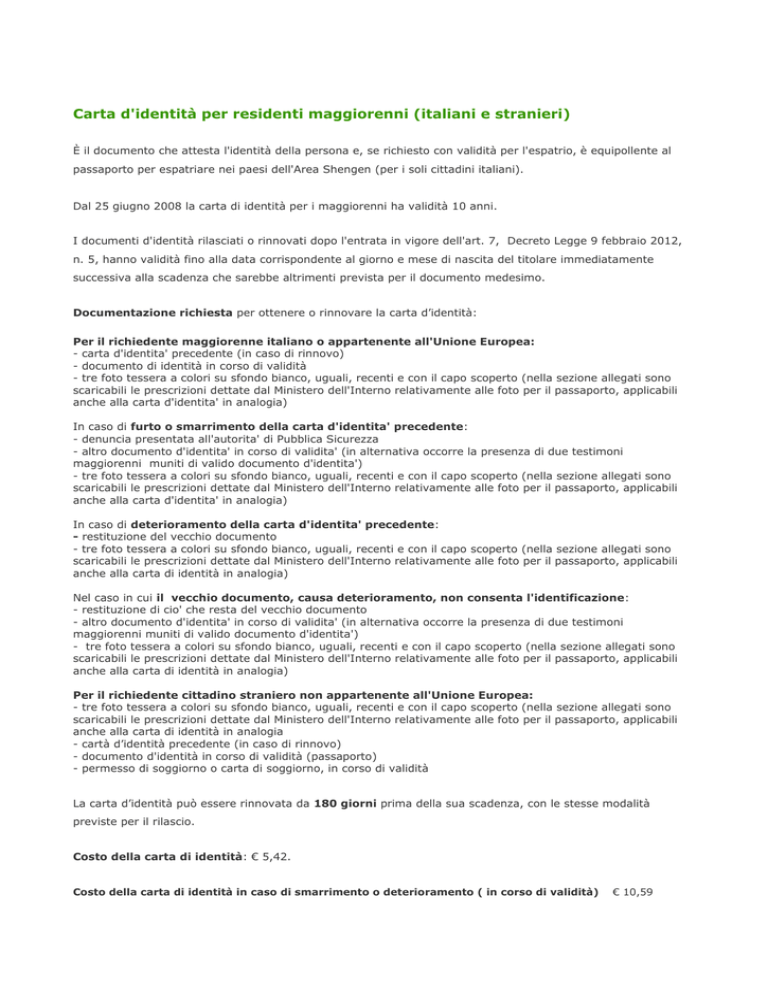 Carta d'identità per residenti maggiorenni (italiani e stranieri)

È il documento che attesta l'identità della persona e, se richiesto con validità per l'espatrio, è equipollente al passaporto per espatriare nei paesi dell'Area Shengen (per i soli cittadini italiani).

Dal 25 giugno 2008 la carta di identità per i maggiorenni ha validità 10 anni.

I documenti d'identità rilasciati o rinnovati dopo l'entrata in vigore dell'art. 7, Decreto Legge 9 febbraio 2012, n. 5, hanno validità fino alla data corrispondente al giorno e mese di nascita del titolare immediatamente successiva alla scadenza che sarebbe altrimenti prevista per il documento medesimo.

Documentazione richiesta per ottenere o rinnovare la carta d'identità:

Per il richiedente maggiorenne italiano o appartenente all'Unione Europea:
- carta d'identita' precedente (in caso di rinnovo)
- documento di identità in corso di validità
- tre foto tessera a colori su sfondo bianco, uguali, recenti e con il capo scoperto (nella sezione allegati sono scaricabili le prescrizioni dettate dal Ministero dell'Interno relativamente alle foto per il passaporto, applicabili anche alla carta d'identita' in analogia)

In caso di furto o smarrimento della carta d'identita' precedente:
- denuncia presentata all'autorita' di Pubblica Sicurezza
- altro documento d'identita' in corso di validita' (in alternativa occorre la presenza di due testimoni maggiorenni muniti di valido documento d'identita')
- tre foto tessera a colori su sfondo bianco, uguali, recenti e con il capo scoperto (nella sezione allegati sono scaricabili le prescrizioni dettate dal Ministero dell'Interno relativamente alle foto per il passaporto, applicabili anche alla carta d'identita' in analogia)

In caso di deterioramento della carta d'identita' precedente:
- restituzione del vecchio documento
- tre foto tessera a colori su sfondo bianco, uguali, recenti e con il capo scoperto (nella sezione allegati sono scaricabili le prescrizioni dettate dal Ministero dell'Interno relativamente alle foto per il passaporto, applicabili anche alla carta di identità in analogia)

Nel caso in cui il vecchio documento, causa deterioramento, non consenta l'identificazione:
- restituzione di cio' che resta del vecchio documento
- altro documento d'identita' in corso di validita' (in alternativa occorre la presenza di due testimoni maggiorenni muniti di valido documento d'identita')
- tre foto tessera a colori su sfondo bianco, uguali, recenti e con il capo scoperto (nella sezione allegati sono scaricabili le prescrizioni dettate dal Ministero dell'Interno relativamente alle foto per il passaporto, applicabili anche alla carta di identità in analogia)

Per il richiedente cittadino straniero non appartenente all'Unione Europea:
- tre foto tessera a colori su sfondo bianco, uguali, recenti e con il capo scoperto (nella sezione allegati sono scaricabili le prescrizioni dettate dal Ministero dell'Interno relativamente alle foto per il passaporto, applicabili anche alla carta di identità in analogia
- cartà d'identità precedente (in caso di rinnovo)
- documento d'identità in corso di validità (passaporto)
- permesso di soggiorno o carta di soggiorno, in corso di validità

La carta d'identità può essere rinnovata da 180 giorni prima della sua scadenza, con le stesse modalità previste per il rilascio.

Costo della carta di identità: € 5,42.

Costo della carta di identità in caso di smarrimento o deterioramento ( in corso di validità) € 10,59